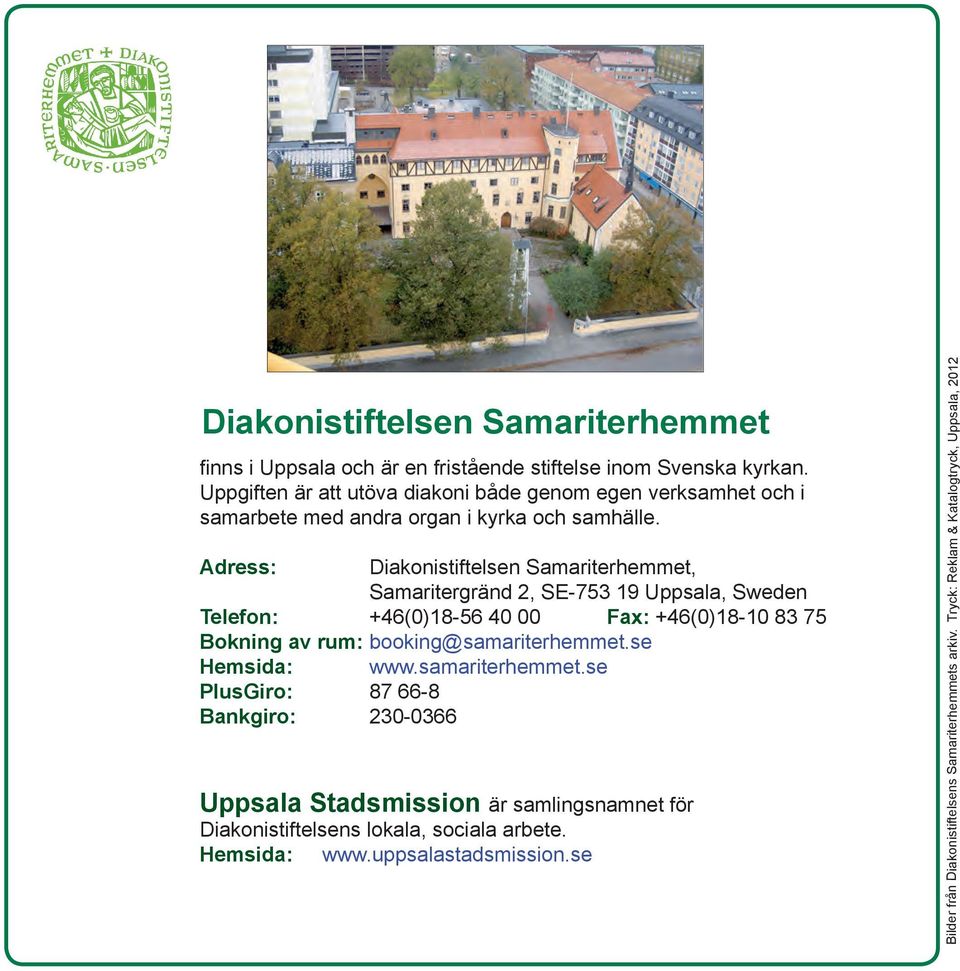 SAMARITERHEMMET + DIAKONISTIFTELSEN

Diakonistiftelsen Samariterhemmet

finns i Uppsala och är en fristående stiftelse inom Svenska kyrkan. Uppgiften är att utöva diakoni både genom egen verksamhet och i samarbete med andra organ i kyrka och samhälle.

Adress: Diakonistiftelsen Samariterhemmet, Samaritergränd 2, SE-753 19 Uppsala, Sweden
Telefon: +46(0)18-56 40 00 Fax: +46(0)18-10 83 75
Bokning av rum: booking@samariterhemmet.se
Hemsida: www.samariterhemmet.se
PlusGiro: 87 66-8
Bankgiro: 230-0366

Uppsala Stadsmission är samlingsnamnet för Diakonistiftelsens lokala, sociala arbete.
Hemsida: www.uppsalastadsmission.se

Bilder från Diakonistiftelsens Samariterhemmets arkiv. Tryck: Reklam & Katalogtryck, Uppsala, 2012